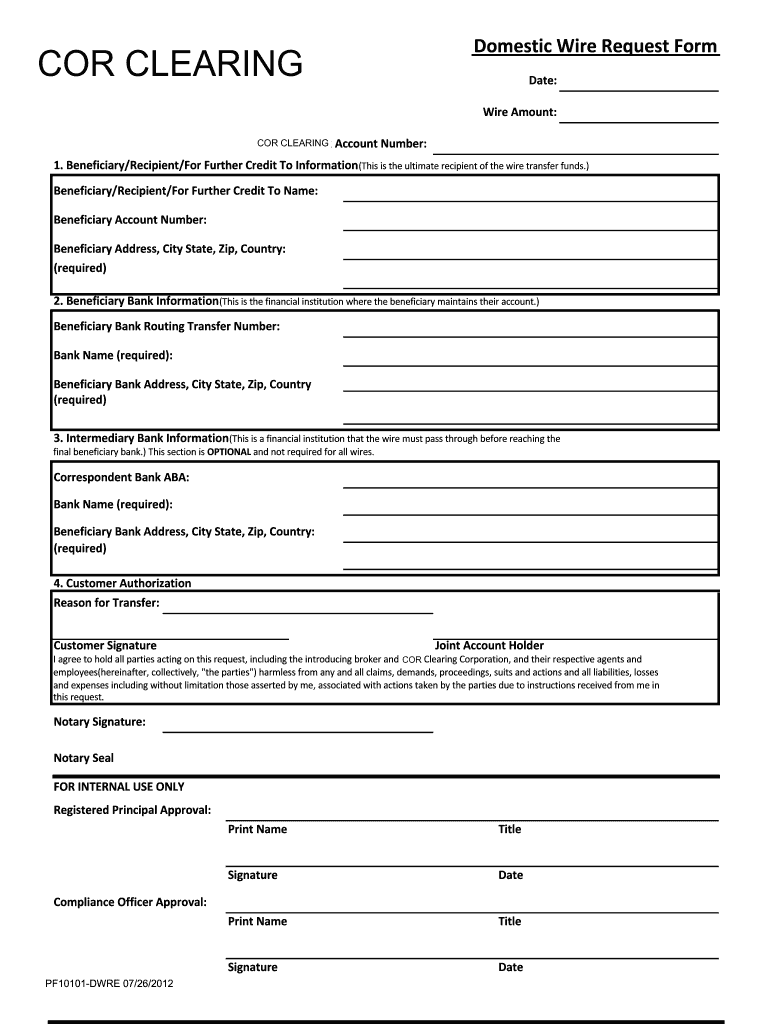 COR CLEARING

Domestic Wire Request Form

Date:

Wire Amount:

COR CLEARING Account Number:

1. Beneficiary/Recipient/For Further Credit To Information(This is the ultimate recipient of the wire transfer funds.)

Beneficiary/Recipient/For Further Credit To Name:

Beneficiary Account Number:

Beneficiary Address, City State, Zip, Country: (required)

2. Beneficiary Bank Information(This is the financial institution where the beneficiary maintains their account.)

Beneficiary Bank Routing Transfer Number:

Bank Name (required):

Beneficiary Bank Address, City State, Zip, Country (required)

3. Intermediary Bank Information(This is a financial institution that the wire must pass through before reaching the final beneficiary bank.) This section is OPTIONAL and not required for all wires.

Correspondent Bank ABA:

Bank Name (required):

Beneficiary Bank Address, City State, Zip, Country: (required)

4. Customer Authorization

Reason for Transfer:

Customer Signature

Joint Account Holder

I agree to hold all parties acting on this request, including the introducing broker and COR Clearing Corporation, and their respective agents and employees(hereinafter, collectively, "the parties") harmless from any and all claims, demands, proceedings, suits and actions and all liabilities, losses and expenses including without limitation those asserted by me, associated with actions taken by the parties due to instructions received from me in this request.

Notary Signature:

Notary Seal

FOR INTERNAL USE ONLY

Registered Principal Approval:

Print Name

Title

Signature

Date

Compliance Officer Approval:

Print Name

Title

Signature

Date

PF10101-DWRE 07/26/2012